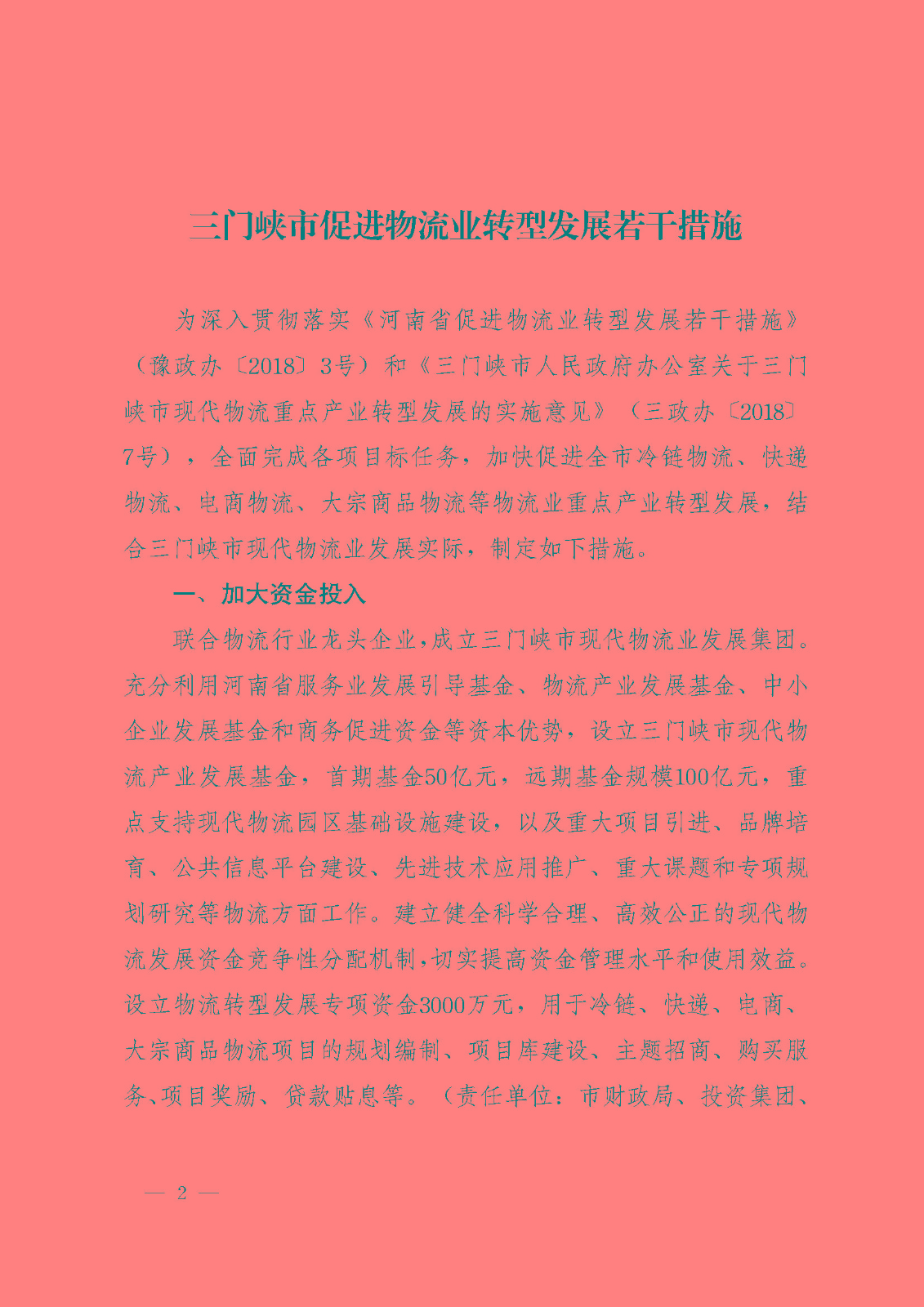 三门峡市促进物流业转型发展若干措施

为深入贯彻落实《河南省促进物流业转型发展若干措施》（豫政办〔2018〕3号）和《三门峡市人民政府办公室关于三门峡市现代物流重点产业转型发展的实施意见》（三政办〔2018〕7号），全面完成各项目标任务，加快促进全市冷链物流、快递物流、电商物流、大宗商品物流等物流业重点产业转型发展，结合三门峡市现代物流业发展实际，制定如下措施。

一、加大资金投入

联合物流行业龙头企业，成立三门峡市现代物流业发展集团。充分利用河南省服务业发展引导基金、物流产业发展基金、中小企业发展基金和商务促进资金等资本优势，设立三门峡市现代物流产业发展基金，首期基金50亿元，远期基金规模100亿元，重点支持现代物流园区基础设施建设，以及重大项目引进、品牌培育、公共信息平台建设、先进技术应用推广、重大课题和专项规划研究等物流方面工作。建立健全科学合理、高效公正的现代物流发展资金竞争性分配机制，切实提高资金管理水平和使用效益。设立物流转型发展专项资金3000万元，用于冷链、快递、电商、大宗商品物流项目的规划编制、项目库建设、主题招商、购买服务、项目奖励、贷款贴息等。（责任单位：市财政局、投资集团、

— 2 —